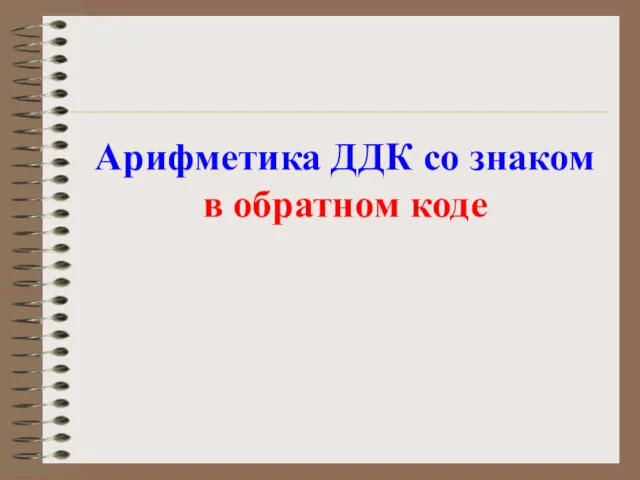 Арифметика ДДК со знаком
в обратном коде